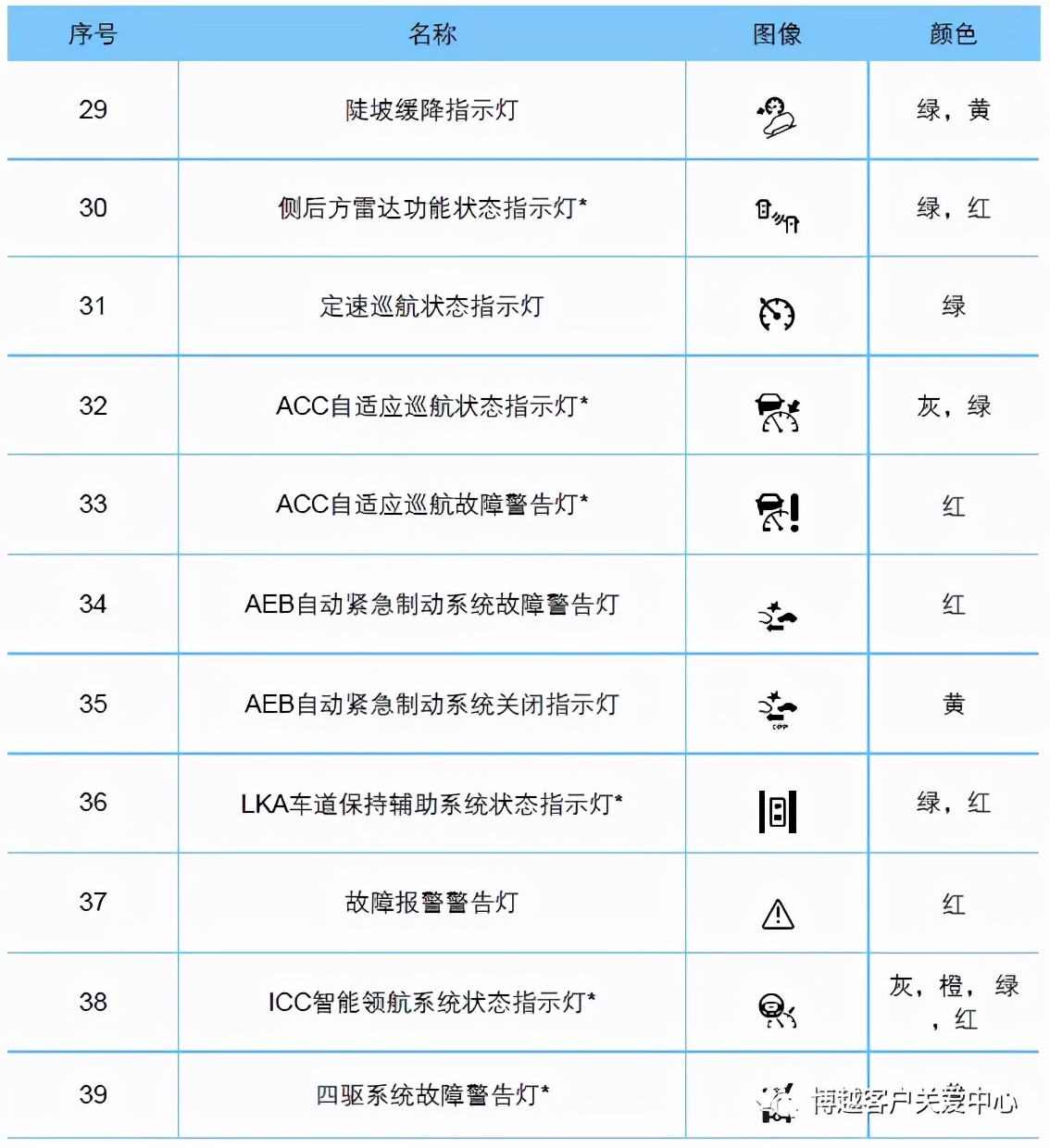 | 序号 | 名称 | 图像 | 颜色 |
|---|---|---|---|
| 29 | 陡坡缓降指示灯 | | 绿，黄 |
| 30 | 侧后方雷达功能状态指示灯* | | 绿，红 |
| 31 | 定速巡航状态指示灯 | | 绿 |
| 32 | ACC自适应巡航状态指示灯* | | 灰，绿 |
| 33 | ACC自适应巡航故障警告灯* | | 红 |
| 34 | AEB自动紧急制动系统故障警告灯 | | 红 |
| 35 | AEB自动紧急制动系统关闭指示灯 | OFF | 黄 |
| 36 | LKA车道保持辅助系统状态指示灯* | | 绿，红 |
| 37 | 故障报警警告灯 | | 红 |
| 38 | ICC智能领航系统状态指示灯* | | 灰，橙，绿，红 |
| 39 | 四驱系统故障警告灯* | | |

博越客户关爱中心